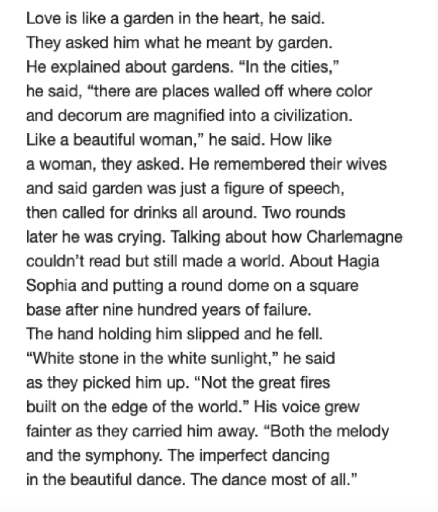 Love is like a garden in the heart, he said.
They asked him what he meant by garden.
He explained about gardens. “In the cities,”
he said, “there are places walled off where color
and decorum are magnified into a civilization.
Like a beautiful woman,” he said. How like
a woman, they asked. He remembered their wives
and said garden was just a figure of speech,
then called for drinks all around. Two rounds
later he was crying. Talking about how Charlemagne
couldn’t read but still made a world. About Hagia
Sophia and putting a round dome on a square
base after nine hundred years of failure.
The hand holding him slipped and he fell.
“White stone in the white sunlight,” he said
as they picked him up. “Not the great fires
built on the edge of the world.” His voice grew
fainter as they carried him away. “Both the melody
and the symphony. The imperfect dancing
in the beautiful dance. The dance most of all.”